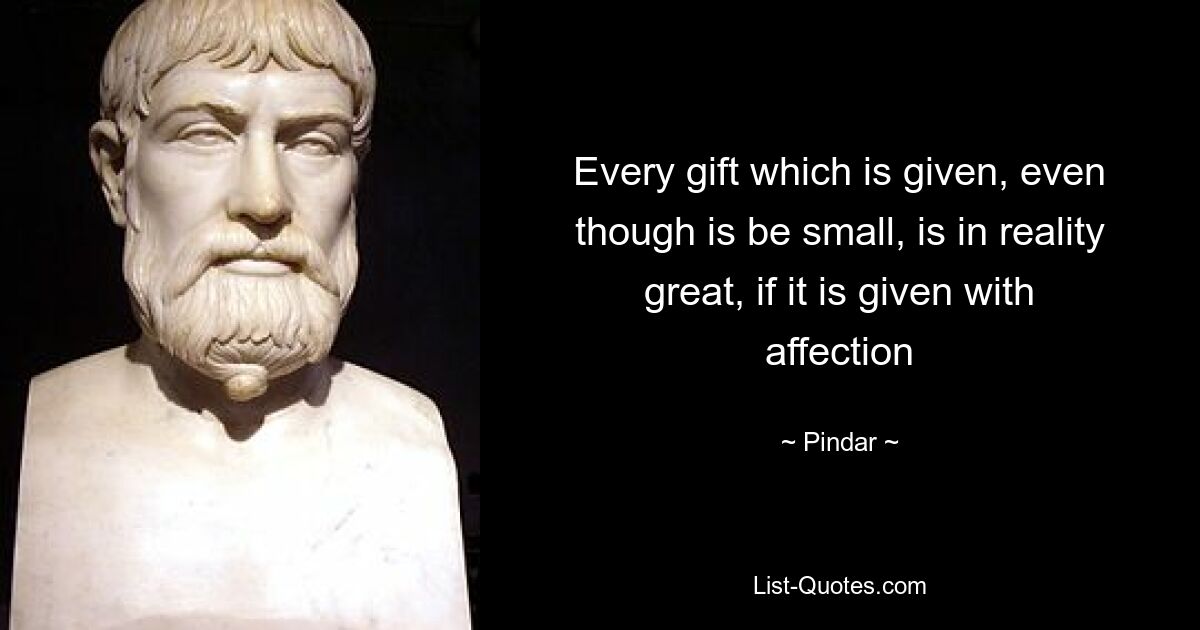 Every gift which is given, even though is be small, is in reality great, if it is given with affection

~ Pindar ~

List-Quotes.com